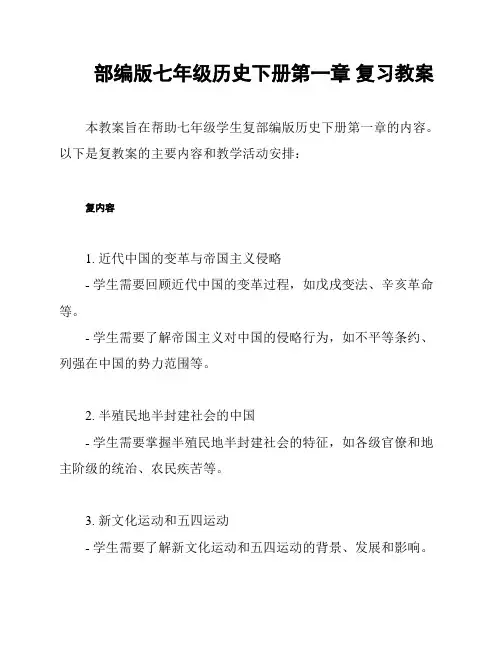 部编版七年级历史下册第一章 复习教案

本教案旨在帮助七年级学生复部编版历史下册第一章的内容。以下是复教案的主要内容和教学活动安排：

复内容

1. 近代中国的变革与帝国主义侵略
- 学生需要回顾近代中国的变革过程，如戊戌变法、辛亥革命等。
- 学生需要了解帝国主义对中国的侵略行为，如不平等条约、列强在中国的势力范围等。

2. 半殖民地半封建社会的中国
- 学生需要掌握半殖民地半封建社会的特征，如各级官僚和地主阶级的统治、农民疾苦等。

3. 新文化运动和五四运动
- 学生需要了解新文化运动和五四运动的背景、发展和影响。